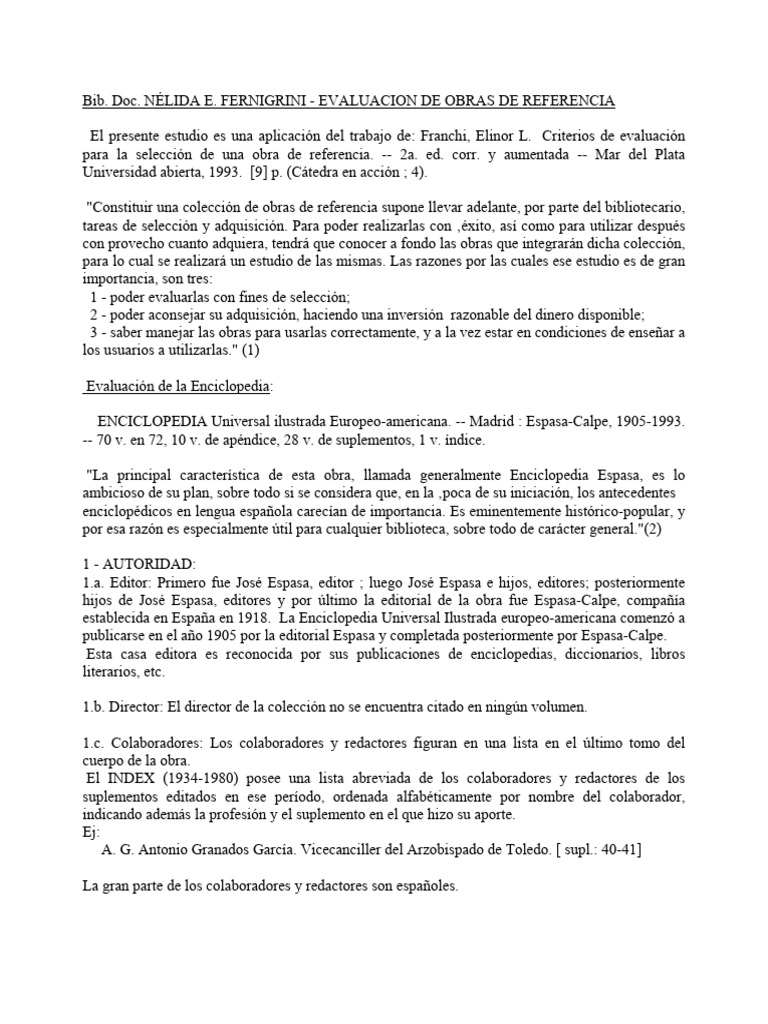 Bib. Doc. NÉLIDA E. FERNIGRINI - EVALUACION DE OBRAS DE REFERENCIA

El presente estudio es una aplicación del trabajo de: Franchi, Elinor L. Criterios de evaluación para la selección de una obra de referencia. -- 2a. ed. corr. y aumentada -- Mar del Plata Universidad abierta, 1993. [9] p. (Cátedra en acción ; 4).

"Constituir una colección de obras de referencia supone llevar adelante, por parte del bibliotecario, tareas de selección y adquisición. Para poder realizarlas con ,éxito, así como para utilizar después con provecho cuanto adquiera, tendrá que conocer a fondo las obras que integrarán dicha colección, para lo cual se realizará un estudio de las mismas. Las razones por las cuales ese estudio es de gran importancia, son tres:
1 - poder evaluarlas con fines de selección;
2 - poder aconsejar su adquisición, haciendo una inversión razonable del dinero disponible;
3 - saber manejar las obras para usarlas correctamente, y a la vez estar en condiciones de enseñar a los usuarios a utilizarlas." (1)

Evaluación de la Enciclopedia:

ENCICLOPEDIA Universal ilustrada Europeo-americana. -- Madrid : Espasa-Calpe, 1905-1993. -- 70 v. en 72, 10 v. de apéndice, 28 v. de suplementos, 1 v. índice.

"La principal característica de esta obra, llamada generalmente Enciclopedia Espasa, es lo ambicioso de su plan, sobre todo si se considera que, en la ,poca de su iniciación, los antecedentes enciclopédicos en lengua española carecían de importancia. Es eminentemente histórico-popular, y por esa razón es especialmente útil para cualquier biblioteca, sobre todo de carácter general."(2)

1 - AUTORIDAD:
1.a. Editor: Primero fue José Espasa, editor ; luego José Espasa e hijos, editores; posteriormente hijos de José Espasa, editores y por último la editorial de la obra fue Espasa-Calpe, compañía establecida en España en 1918. La Enciclopedia Universal Ilustrada europeo-americana comenzó a publicarse en el año 1905 por la editorial Espasa y completada posteriormente por Espasa-Calpe.
Esta casa editora es reconocida por sus publicaciones de enciclopedias, diccionarios, libros literarios, etc.

1.b. Director: El director de la colección no se encuentra citado en ningún volumen.

1.c. Colaboradores: Los colaboradores y redactores figuran en una lista en el último tomo del cuerpo de la obra.
El INDEX (1934-1980) posee una lista abreviada de los colaboradores y redactores de los suplementos editados en ese período, ordenada alfabéticamente por nombre del colaborador, indicando además la profesión y el suplemento en el que hizo su aporte.
Ej:
A. G. Antonio Granados García. Vicecanciller del Arzobispado de Toledo. [ supl.: 40-41]

La gran parte de los colaboradores y redactores son españoles.